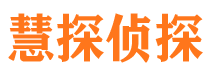 慧探侦探